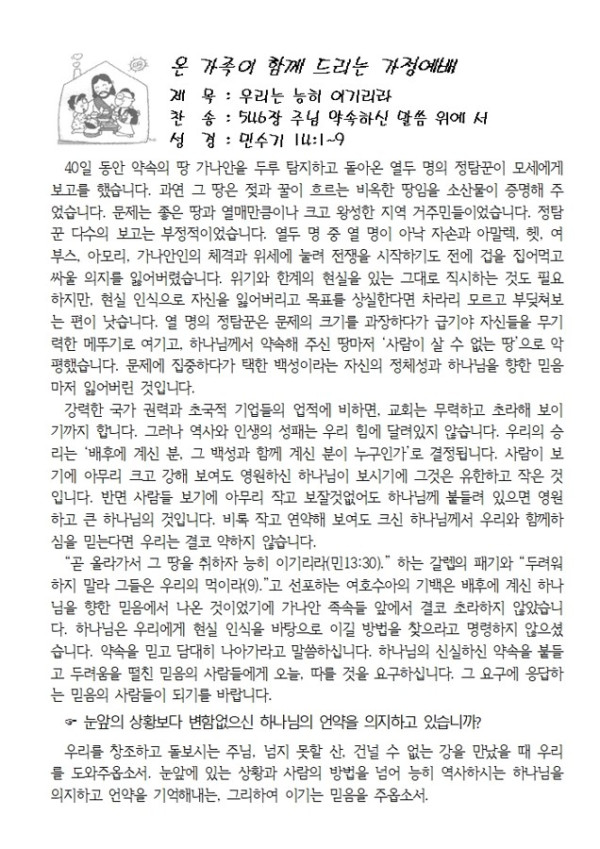 온 가족이 함께 드리는 가정예배

제 목 : 우리는 능히 이기리라
찬 송 : 546장 주님 약속하신 말씀 위에 서
성 경 : 민수기 14:1~9

40일 동안 약속의 땅 가나안을 두루 탐지하고 돌아온 열두 명의 정탐꾼이 모세에게 보고를 했습니다. 과연 그 땅은 젖과 꿀이 흐르는 비옥한 땅임을 소산물이 증명해 주었습니다. 문제는 좋은 땅과 열매만큼이나 크고 왕성한 지역 거주민들이었습니다. 정탐꾼 다수의 보고는 부정적이었습니다. 열두 명 중 열 명이 아낙 자손과 아말렉, 헷, 여부스, 아모리, 가나안인의 체격과 위세에 눌려 전쟁을 시작하기도 전에 겁을 집어먹고 싸울 의지를 잃어버렸습니다. 위기와 한계의 현실을 있는 그대로 직시하는 것도 필요하지만, 현실 인식으로 자신을 잃어버리고 목표를 상실한다면 차라리 모르고 부딪쳐보는 편이 낫습니다. 열 명의 정탐꾼은 문제의 크기를 과장하다가 급기야 자신들을 무기력한 메뚜기로 여기고, 하나님께서 약속해 주신 땅마저 '사람이 살 수 없는 땅'으로 악평했습니다. 문제에 집중하다가 택한 백성이라는 자신의 정체성과 하나님을 향한 믿음마저 잃어버린 것입니다.

강력한 국가 권력과 초국적 기업들의 업적에 비하면, 교회는 무력하고 초라해 보이기까지 합니다. 그러나 역사와 인생의 성패는 우리 힘에 달려있지 않습니다. 우리의 승리는 '배후에 계신 분, 그 백성과 함께 계신 분이 누구인가'로 결정됩니다. 사람이 보기에 아무리 크고 강해 보여도 영원하신 하나님이 보시기에 그것은 유한하고 작은 것입니다. 반면 사람들 보기에 아무리 작고 보잘것없어도 하나님께 붙들려 있으면 영원하고 큰 하나님의 것입니다. 비록 작고 연약해 보여도 크신 하나님께서 우리와 함께하심을 믿는다면 우리는 결코 약하지 않습니다.

"곧 올라가서 그 땅을 취하자 능히 이기리라(민13:30)." 하는 갈렙의 패기와 "두려워하지 말라 그들은 우리의 먹이라(9)."고 선포하는 여호수아의 기백은 배후에 계신 하나님을 향한 믿음에서 나온 것이었기에 가나안 족속들 앞에서 결코 초라하지 않았습니다. 하나님은 우리에게 현실 인식을 바탕으로 이길 방법을 찾으라고 명령하지 않으셨습니다. 약속을 믿고 담대히 나아가라고 말씀하십니다. 하나님의 신실하신 약속을 붙들고 두려움을 떨친 믿음의 사람들에게 오늘, 따를 것을 요구하십니다. 그 요구에 응답하는 믿음의 사람들이 되기를 바랍니다.

☞ 눈앞의 상황보다 변함없으신 하나님의 언약을 의지하고 있습니까?

우리를 창조하고 돌보시는 주님, 넘지 못할 산, 건널 수 없는 강을 만났을 때 우리를 도와주옵소서. 눈앞에 있는 상황과 사람의 방법을 넘어 능히 역사하시는 하나님을 의지하고 언약을 기억해내는, 그리하여 이기는 믿음을 주옵소서.